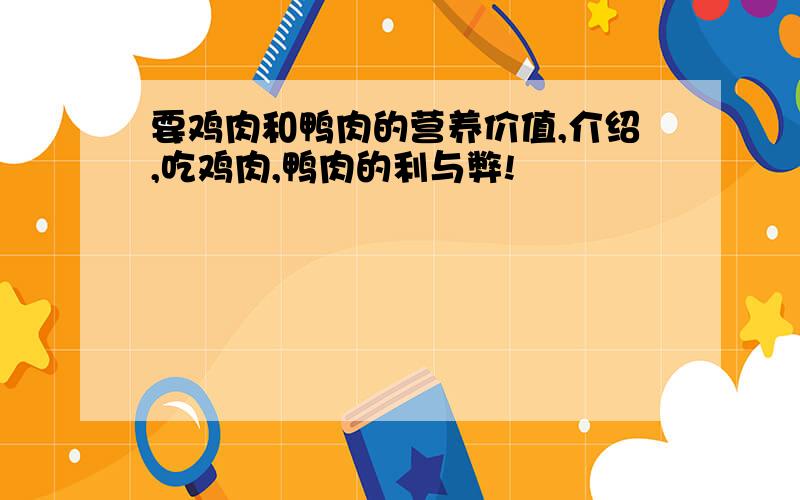 要鸡肉和鸭肉的营养价值,介绍,吃鸡肉,鸭肉的利与弊!